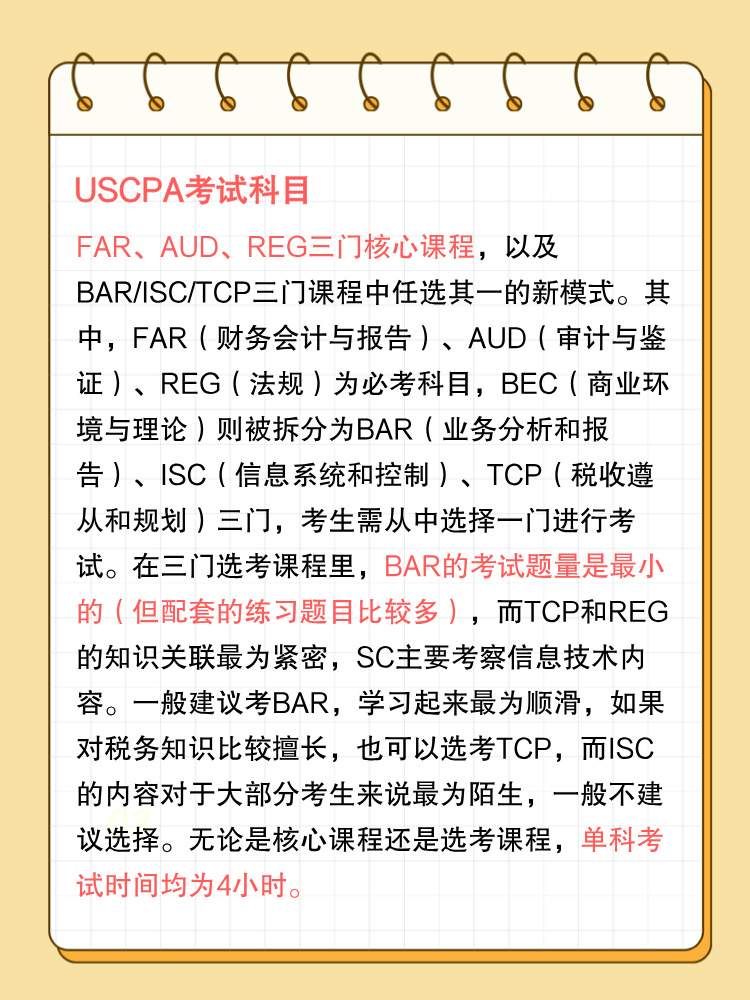 USCPA考试科目

FAR、AUD、REG三门核心课程，以及BAR/ISC/TCP三门课程中任选其一的新模式。其中，FAR（财务会计与报告）、AUD（审计与鉴证）、REG（法规）为必考科目，BEC（商业环境与理论）则被拆分为BAR（业务分析和报告）、ISC（信息系统和控制）、TCP（税收遵从和规划）三门，考生需从中选择一门进行考试。在三门选考课程里，BAR的考试题量是最小的（但配套的练习题目比较多），而TCP和REG的知识关联最为紧密，SC主要考察信息技术内容。一般建议考BAR，学习起来最为顺滑，如果对税务知识比较擅长，也可以选考TCP，而ISC的内容对于大部分考生来说最为陌生，一般不建议选择。无论是核心课程还是选考课程，单科考试时间均为4小时。